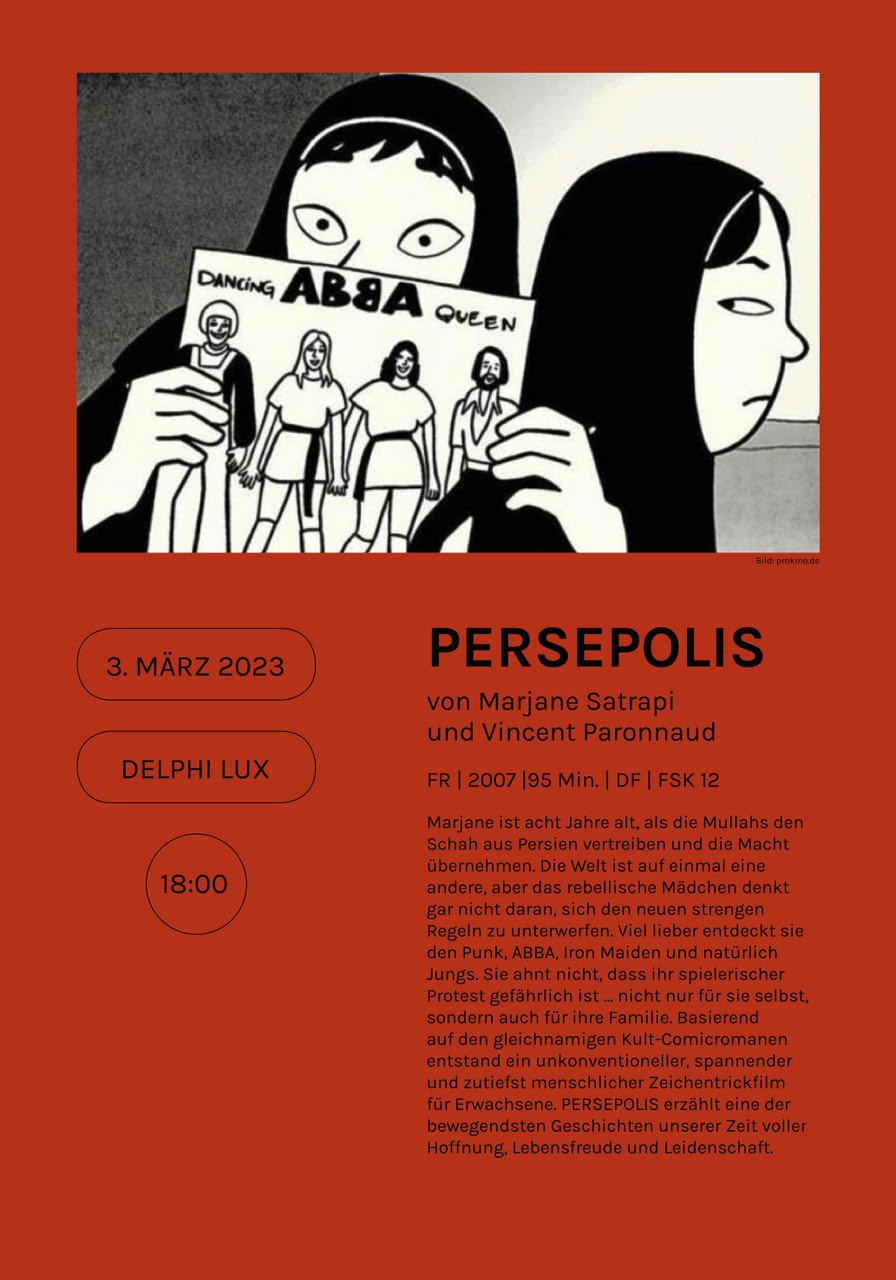 DANCING ABBA QUEEN

Bild: prokino.de

3. MÄRZ 2023

DELPHI LUX

18:00

PERSEPOLIS

von Marjane Satrapi
und Vincent Paronnaud

FR | 2007 |95 Min. | DF | FSK 12

Marjane ist acht Jahre alt, als die Mullahs den Schah aus Persien vertreiben und die Macht übernehmen. Die Welt ist auf einmal eine andere, aber das rebellische Mädchen denkt gar nicht daran, sich den neuen strengen Regeln zu unterwerfen. Viel lieber entdeckt sie den Punk, ABBA, Iron Maiden und natürlich Jungs. Sie ahnt nicht, dass ihr spielerischer Protest gefährlich ist ... nicht nur für sie selbst, sondern auch für ihre Familie. Basierend auf den gleichnamigen Kult-Comicromanen entstand ein unkonventioneller, spannender und zutiefst menschlicher Zeichentrickfilm für Erwachsene. PERSEPOLIS erzählt eine der bewegendsten Geschichten unserer Zeit voller Hoffnung, Lebensfreude und Leidenschaft.